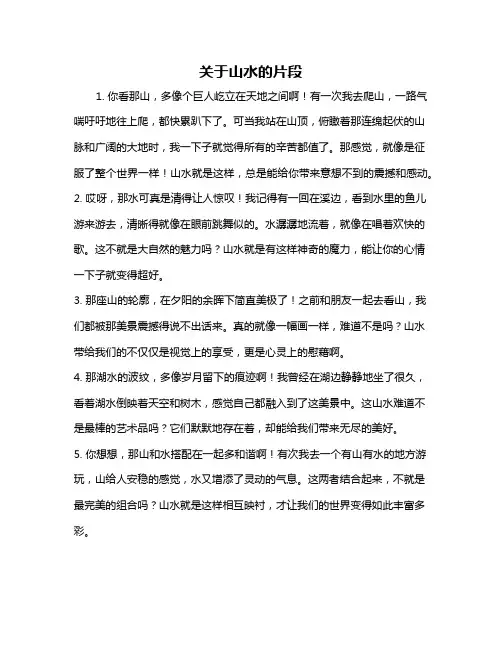 关于山水的片段

1. 你看那山，多像个巨人屹立在天地之间啊！有一次我去爬山，一路气喘吁吁地往上爬，都快累趴下了。可当我站在山顶，俯瞰着那连绵起伏的山脉和广阔的大地时，我一下子就觉得所有的辛苦都值了。那感觉，就像是征服了整个世界一样！山水就是这样，总是能给你带来意想不到的震撼和感动。

2. 哎呀，那水可真是清得让人惊叹！我记得有一回在溪边，看到水里的鱼儿游来游去，清晰得就像在眼前跳舞似的。水潺潺地流着，就像在唱着欢快的歌。这不就是大自然的魅力吗？山水就是有这样神奇的魔力，能让你的心情一下子就变得超好。

3. 那座山的轮廓，在夕阳的余晖下简直美极了！之前和朋友一起去看山，我们都被那美景震撼得说不出话来。真的就像一幅画一样，难道不是吗？山水带给我们的不仅仅是视觉上的享受，更是心灵上的慰藉啊。

4. 那湖水的波纹，多像岁月留下的痕迹啊！我曾经在湖边静静地坐了很久，看着湖水倒映着天空和树木，感觉自己都融入到了这美景中。这山水难道不是最棒的艺术品吗？它们默默地存在着，却能给我们带来无尽的美好。

5. 你想想，那山和水搭配在一起多和谐啊！有次我去一个有山有水的地方游玩，山给人安稳的感觉，水又增添了灵动的气息。这两者结合起来，不就是最完美的组合吗？山水就是这样相互映衬，才让我们的世界变得如此丰富多彩。